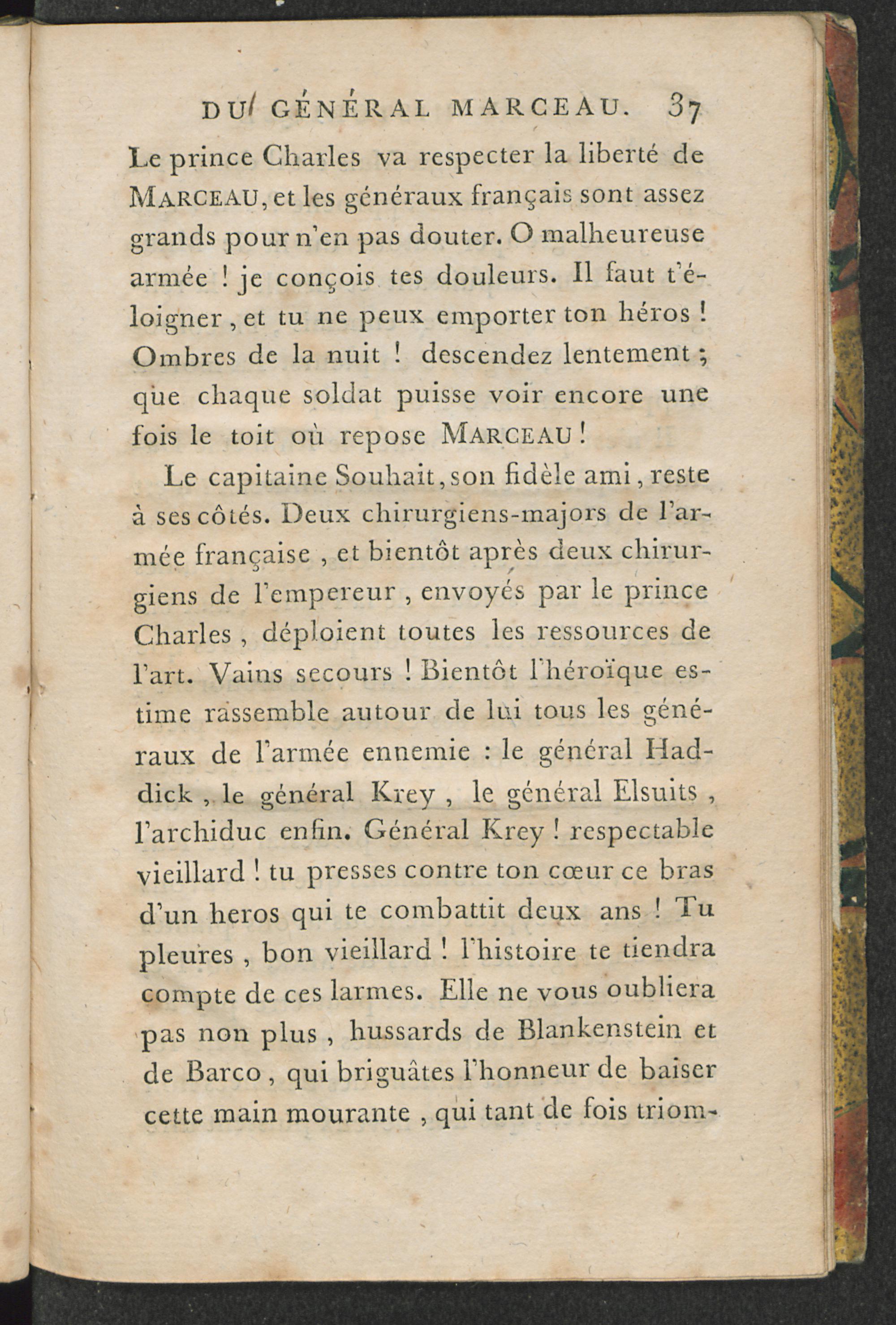 DU GÉNÉRAL MARCEAU. 37

Le prince Charles va respecter la liberté de MARCEAU, et les généraux français sont assez grands pour n'en pas douter. O malheureuse armée ! je conçois tes douleurs. Il faut t'éloigner, et tu ne peux emporter ton héros ! Ombres de la nuit ! descendez lentement ; que chaque soldat puisse voir encore une fois le toit où repose MARCEAU !

Le capitaine Souhait, son fidèle ami, reste à ses côtés. Deux chirurgiens-majors de l'armée française, et bientôt après deux chirurgiens de l'empereur, envoyés par le prince Charles, déploient toutes les ressources de l'art. Vains secours ! Bientôt l'héroïque estime rassemble autour de lui tous les généraux de l'armée ennemie : le général Haddick, le général Krey, le général Elsuits, l'archiduc enfin. Général Krey ! respectable vieillard ! tu presses contre ton cœur ce bras d'un heros qui te combattit deux ans ! Tu pleures, bon vieillard ! l'histoire te tiendra compte de ces larmes. Elle ne vous oubliera pas non plus, hussards de Blankenstein et de Barco, qui briguâtes l'honneur de baiser cette main mourante, qui tant de fois triom-